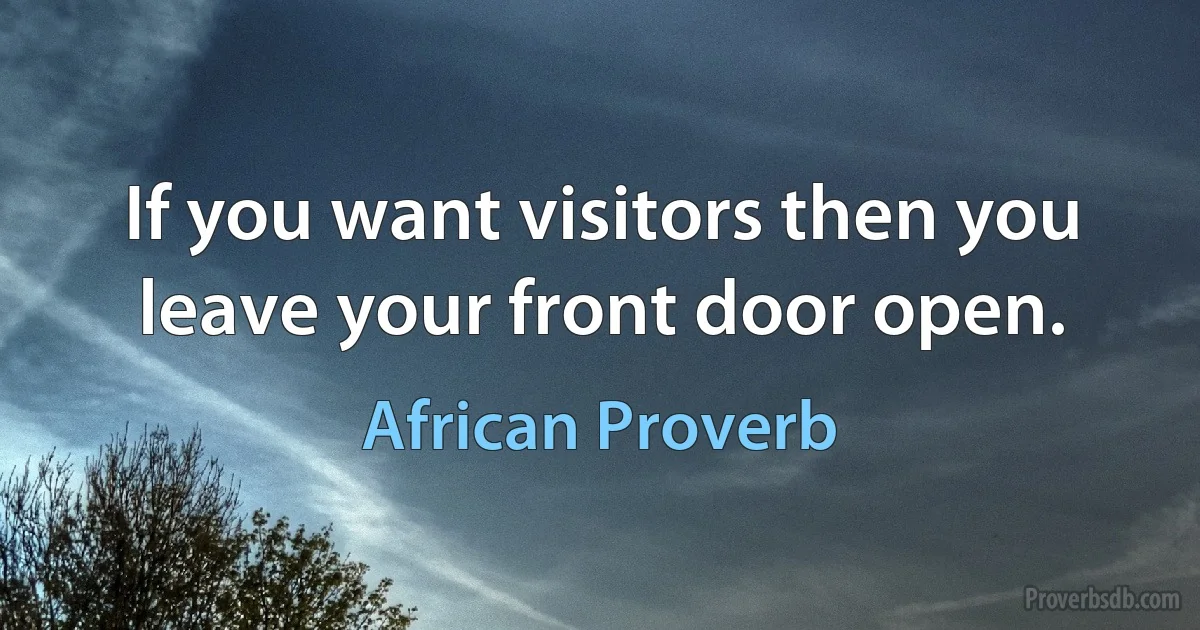 If you want visitors then you leave your front door open.

African Proverb

Proverbsdb.com